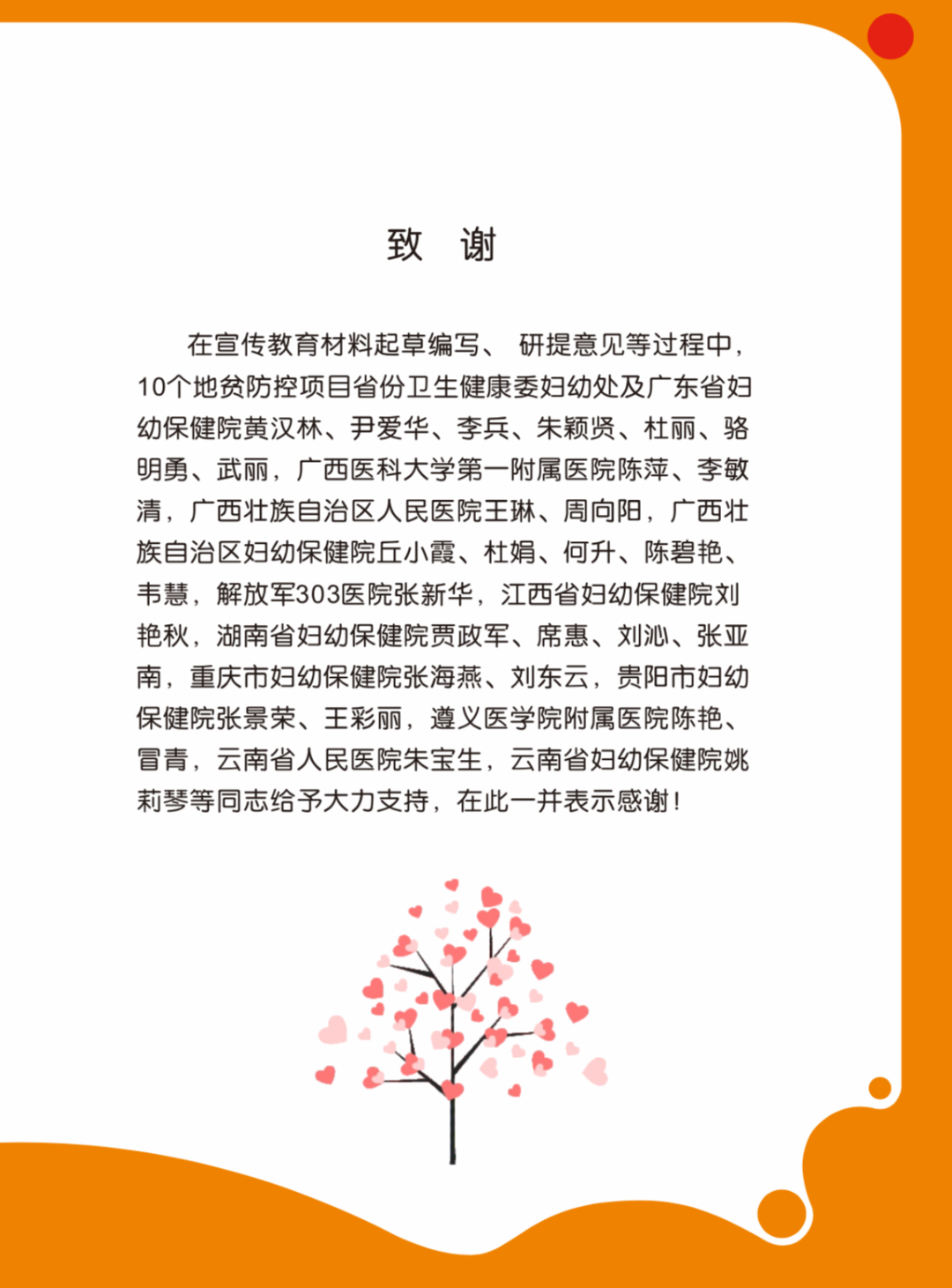 致 谢

在宣传教育材料起草编写、 研提意见等过程中，10个地贫防控项目省份卫生健康委妇幼处及广东省妇幼保健院黄汉林、尹爱华、李兵、朱颖贤、杜丽、骆明勇、武丽，广西医科大学第一附属医院陈萍、李敏清，广西壮族自治区人民医院王琳、周向阳，广西壮族自治区妇幼保健院丘小霞、杜娟、何升、陈碧艳、韦慧，解放军303医院张新华，江西省妇幼保健院刘艳秋，湖南省妇幼保健院贾政军、席惠、刘沁、张亚南，重庆市妇幼保健院张海燕、刘东云，贵阳市妇幼保健院张景荣、王彩丽，遵义医学院附属医院陈艳、冒青，云南省人民医院朱宝生，云南省妇幼保健院姚莉琴等同志给予大力支持，在此一并表示感谢！